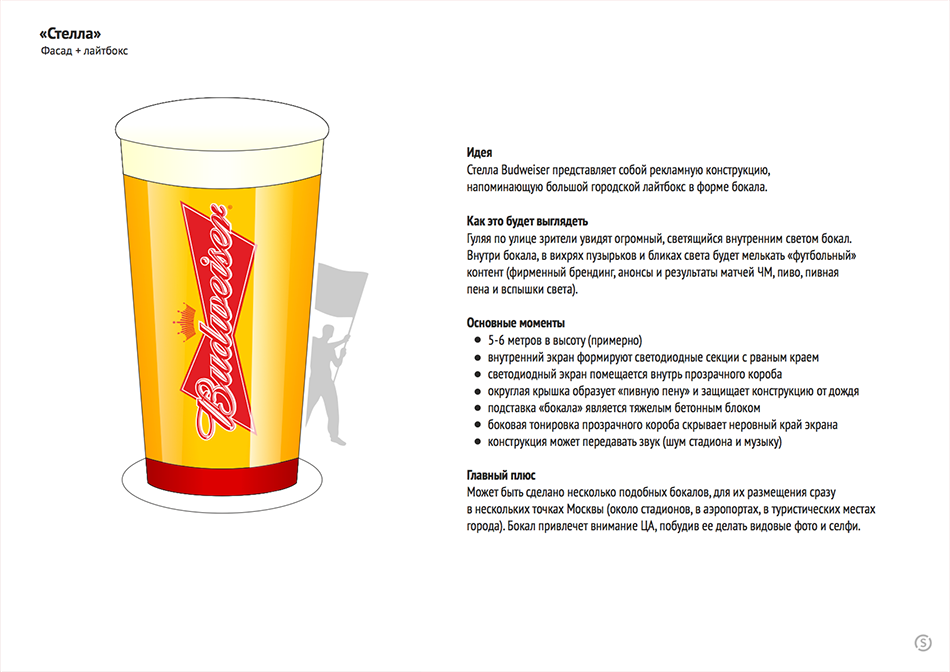 «Стелла»
Фасад + лайтбокс

Budweiser

Идея
Стелла Budweiser представляет собой рекламную конструкцию, напоминающую большой городской лайтбокс в форме бокала.

Как это будет выглядеть
Гуляя по улице зрители увидят огромный, светящийся внутренним светом бокал. Внутри бокала, в вихрях пузырьков и бликах света будет мелькать «футбольный» контент (фирменный брендинг, анонсы и результаты матчей ЧМ, пиво, пивная пена и вспышки света).

Основные моменты
- 5-6 метров в высоту (примерно)
- внутренний экран формируют светодиодные секции с рваным краем
- светодиодный экран помещается внутрь прозрачного короба
- округлая крышка образует «пивную пену» и защищает конструкцию от дождя
- подставка «бокала» является тяжелым бетонным блоком
- боковая тонировка прозрачного короба скрывает неровный край экрана
- конструкция может передавать звук (шум стадиона и музыку)

Главный плюс
Может быть сделано несколько подобных бокалов, для их размещения сразу в нескольких точках Москвы (около стадионов, в аэропортах, в туристических местах города). Бокал привлечет внимание ЦА, побудив ее делать видовые фото и селфи.

S